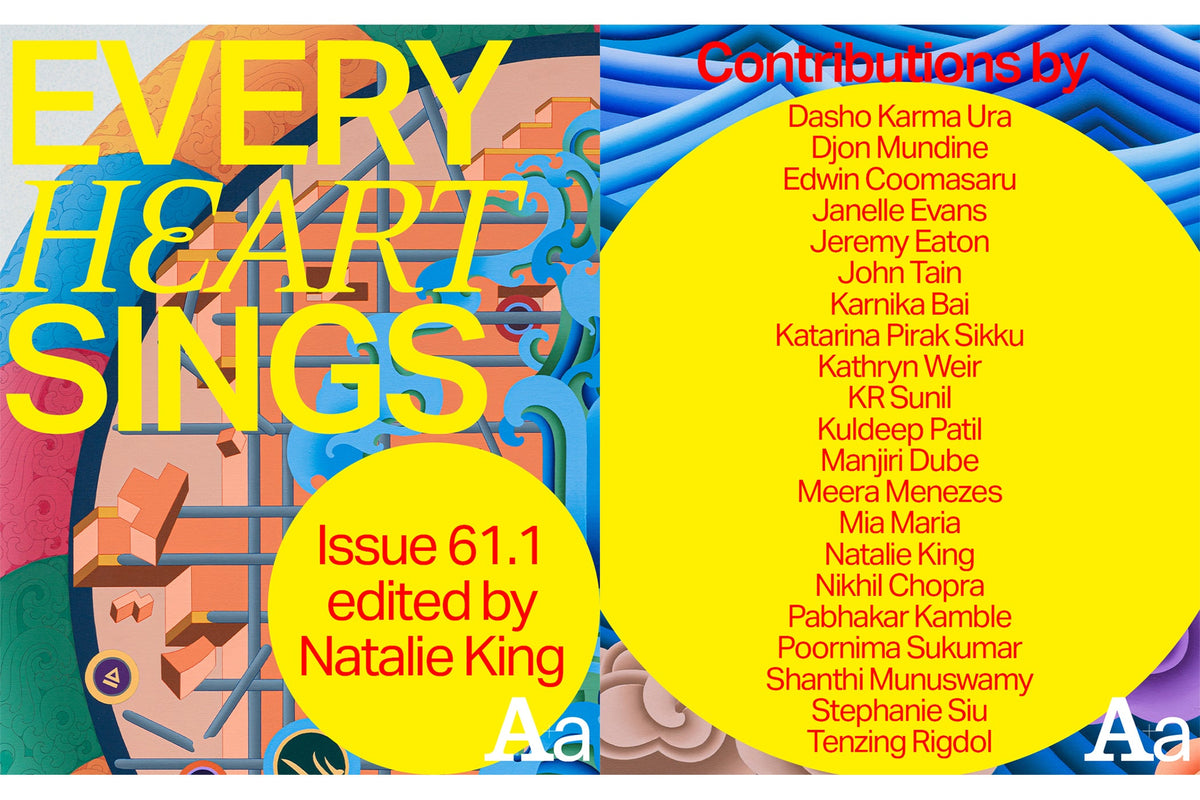 EVERY
HEART
SINGS

Issue 61.1
edited by
Natalie King

Aa

Contributions by

Dasho Karma Ura
Djon Mundine
Edwin Coomasaru
Janelle Evans
Jeremy Eaton
John Tain
Karnika Bai
Katarina Pirak Sikku
Kathryn Weir
KR Sunil
Kuldeep Patil
Manjiri Dube
Meera Menezes
Mia Maria
Natalie King
Nikhil Chopra
Pabhakar Kamble
Poornima Sukumar
Shanthi Munuswamy
Stephanie Siu
Tenzing Rigdol

Aa